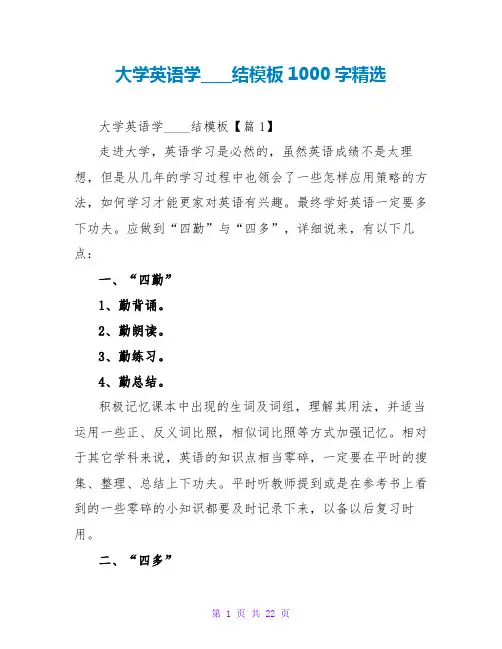 大学英语学____结模板1000字精选

大学英语学____结模板【篇1】

走进大学，英语学习是必然的，虽然英语成绩不是太理想，但是从几年的学习过程中也领会了一些怎样应用策略的方法，如何学习才能更家对英语有兴趣。最终学好英语一定要多下功夫。应做到“四勤”与“四多”，详细说来，有以下几点：

一、“四勤”

1、勤背诵。

2、勤朗读。

3、勤练习。

4、勤总结。

积极记忆课本中出现的生词及词组，理解其用法，并适当运用一些正、反义词比照，相似词比照等方式加强记忆。相对于其它学科来说，英语的知识点相当零碎，一定要在平时的搜集、整理、总结上下功夫。平时听教师提到或是在参考书上看到的一些零碎的小知识都要及时记录下来，以备以后复习时用。

二、“四多”

第 1 页 共 22 页